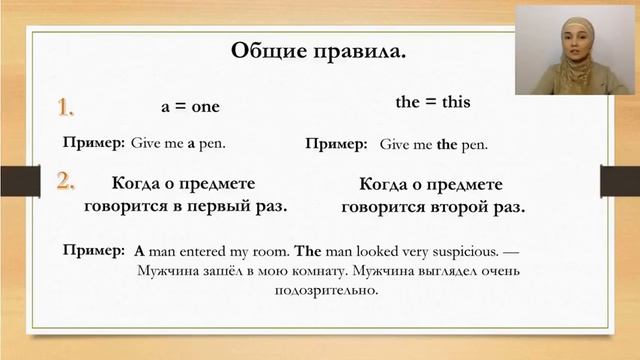 Общие правила.

1.

a = one

Пример: Give me a pen.

the = this

Пример: Give me the pen.

2.

Когда о предмете говорится в первый раз.

Когда о предмете говорится второй раз.

Пример: A man entered my room. The man looked very suspicious. — Мужчина зашёл в мою комнату. Мужчина выглядел очень подозрительно.